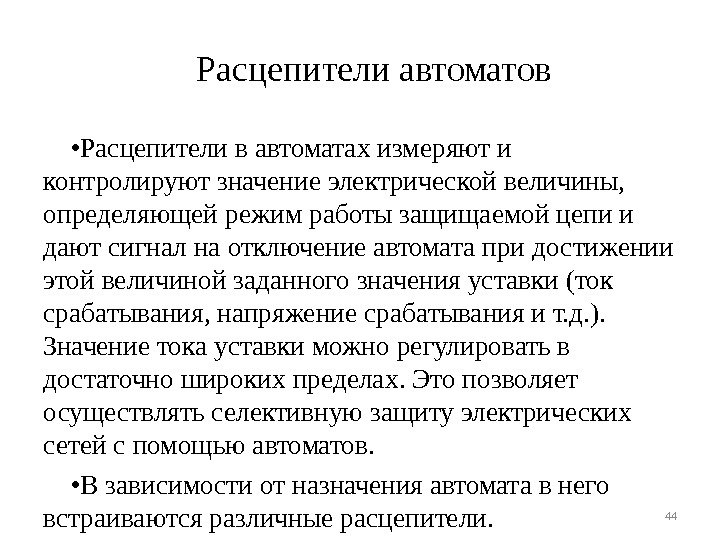 Расцепители автоматов

•Расцепители в автоматах измеряют и контролируют значение электрической величины, определяющей режим работы защищаемой цепи и дают сигнал на отключение автомата при достижении этой величиной заданного значения уставки (ток срабатывания, напряжение срабатывания и т.д.). Значение тока уставки можно регулировать в достаточно широких пределах. Это позволяет осуществлять селективную защиту электрических сетей с помощью автоматов.

•В зависимости от назначения автомата в него встраиваются различные расцепители.

44